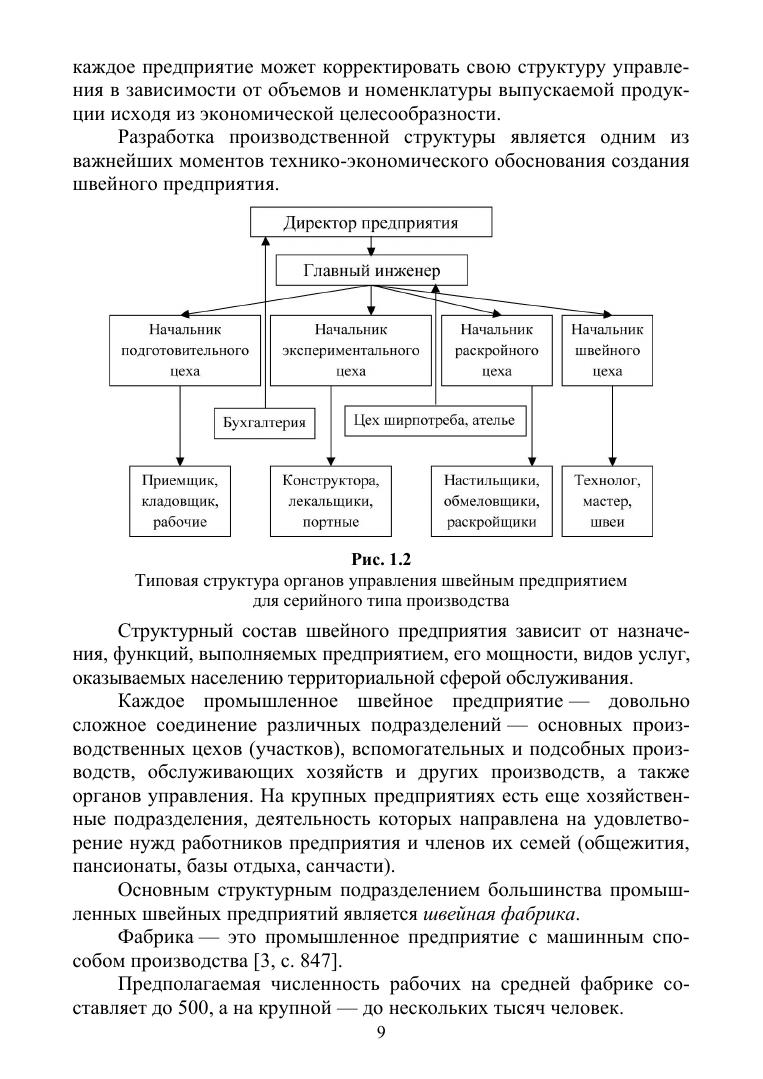 каждое предприятие может корректировать свою структуру управления в зависимости от объемов и номенклатуры выпускаемой продукции исходя из экономической целесообразности.

Разработка производственной структуры является одним из важнейших моментов технико-экономического обоснования создания швейного предприятия.

Директор предприятия

Главный инженер

Начальник подготовительного цеха

Начальник экспериментального цеха

Начальник раскройного цеха

Начальник швейного цеха

Бухгалтерия

Цех ширпотреба, ателье

Приемщик, кладовщик, рабочие

Конструктора, лекальщики, портные

Настильщики, обмеловщики, раскройщики

Технолог, мастер, швеи

Рис. 1.2
Типовая структура органов управления швейным предприятием для серийного типа производства

Структурный состав швейного предприятия зависит от назначения, функций, выполняемых предприятием, его мощности, видов услуг, оказываемых населению территориальной сферой обслуживания.

Каждое промышленное швейное предприятие — довольно сложное соединение различных подразделений — основных производственных цехов (участков), вспомогательных и подсобных производств, обслуживающих хозяйств и других производств, а также органов управления. На крупных предприятиях есть еще хозяйственные подразделения, деятельность которых направлена на удовлетворение нужд работников предприятия и членов их семей (общежития, пансионаты, базы отдыха, санчасти).

Основным структурным подразделением большинства промышленных швейных предприятий является швейная фабрика.

Фабрика — это промышленное предприятие с машинным способом производства [3, с. 847].

Предполагаемая численность рабочих на средней фабрике составляет до 500, а на крупной — до нескольких тысяч человек.

9